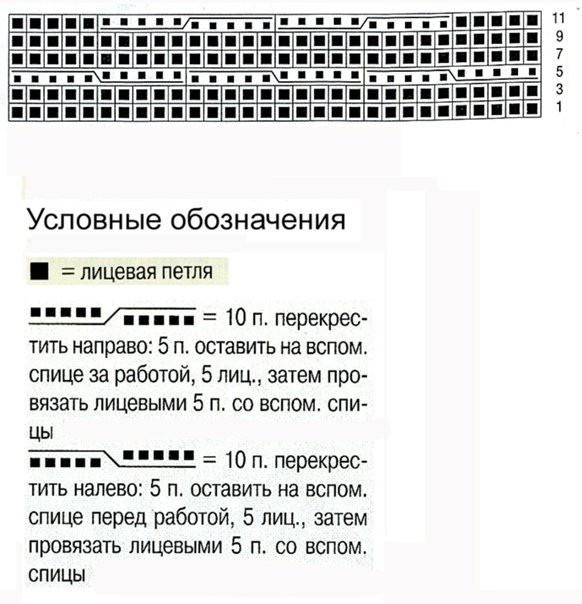 11
9
7
5
3
1

Условные обозначения

= лицевая петля

= 10 п. перекрестить направо: 5 п. оставить на вспом. спице за работой, 5 лиц., затем провязать лицевыми 5 п. со вспом. спицы

= 10 п. перекрестить налево: 5 п. оставить на вспом. спице перед работой, 5 лиц., затем провязать лицевыми 5 п. со вспом. спицы